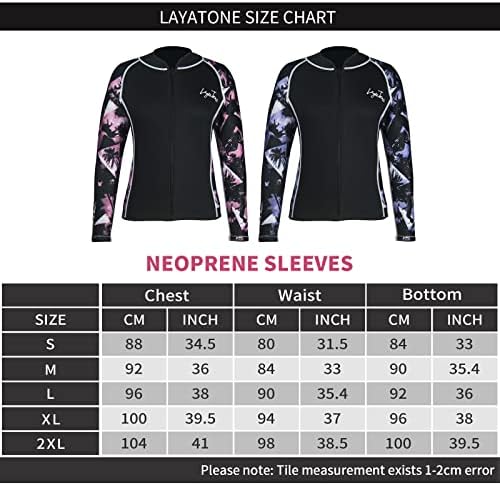 LAYATONE SIZE CHART

LayaTone

LayaTone

NEOPRENE SLEEVES

| | Chest | | Waist | | Bottom | |
|---|---|---|---|---|---|---|
| SIZE | CM | INCH | CM | INCH | CM | INCH |
| S | 88 | 34.5 | 80 | 31.5 | 84 | 33 |
| M | 92 | 36 | 84 | 33 | 90 | 35.4 |
| L | 96 | 38 | 90 | 35.4 | 92 | 36 |
| XL | 100 | 39.5 | 94 | 37 | 96 | 38 |
| 2XL | 104 | 41 | 98 | 38.5 | 100 | 39.5 |

Please note: Tile measurement exists 1-2cm error